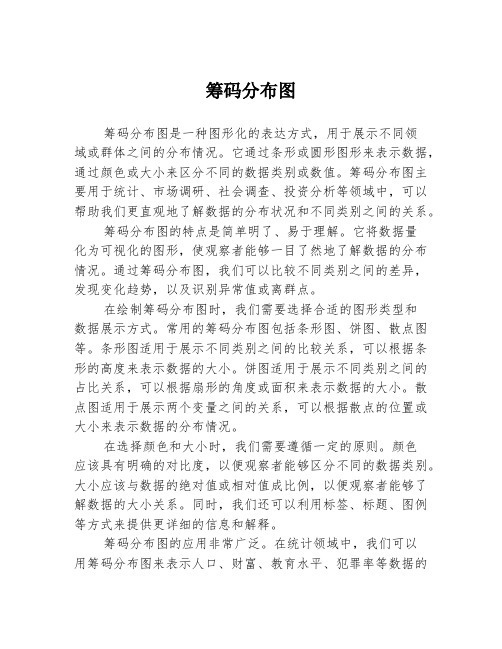 筹码分布图

筹码分布图是一种图形化的表达方式，用于展示不同领域或群体之间的分布情况。它通过条形或圆形图形来表示数据，通过颜色或大小来区分不同的数据类别或数值。筹码分布图主要用于统计、市场调研、社会调查、投资分析等领域中，可以帮助我们更直观地了解数据的分布状况和不同类别之间的关系。

筹码分布图的特点是简单明了、易于理解。它将数据量化为可视化的图形，使观察者能够一目了然地了解数据的分布情况。通过筹码分布图，我们可以比较不同类别之间的差异，发现变化趋势，以及识别异常值或离群点。

在绘制筹码分布图时，我们需要选择合适的图形类型和数据展示方式。常用的筹码分布图包括条形图、饼图、散点图等。条形图适用于展示不同类别之间的比较关系，可以根据条形的高度来表示数据的大小。饼图适用于展示不同类别之间的占比关系，可以根据扇形的角度或面积来表示数据的大小。散点图适用于展示两个变量之间的关系，可以根据散点的位置或大小来表示数据的分布情况。

在选择颜色和大小时，我们需要遵循一定的原则。颜色应该具有明确的对比度，以便观察者能够区分不同的数据类别。大小应该与数据的绝对值或相对值成比例，以便观察者能够了解数据的大小关系。同时，我们还可以利用标签、标题、图例等方式来提供更详细的信息和解释。

筹码分布图的应用非常广泛。在统计领域中，我们可以用筹码分布图来表示人口、财富、教育水平、犯罪率等数据的